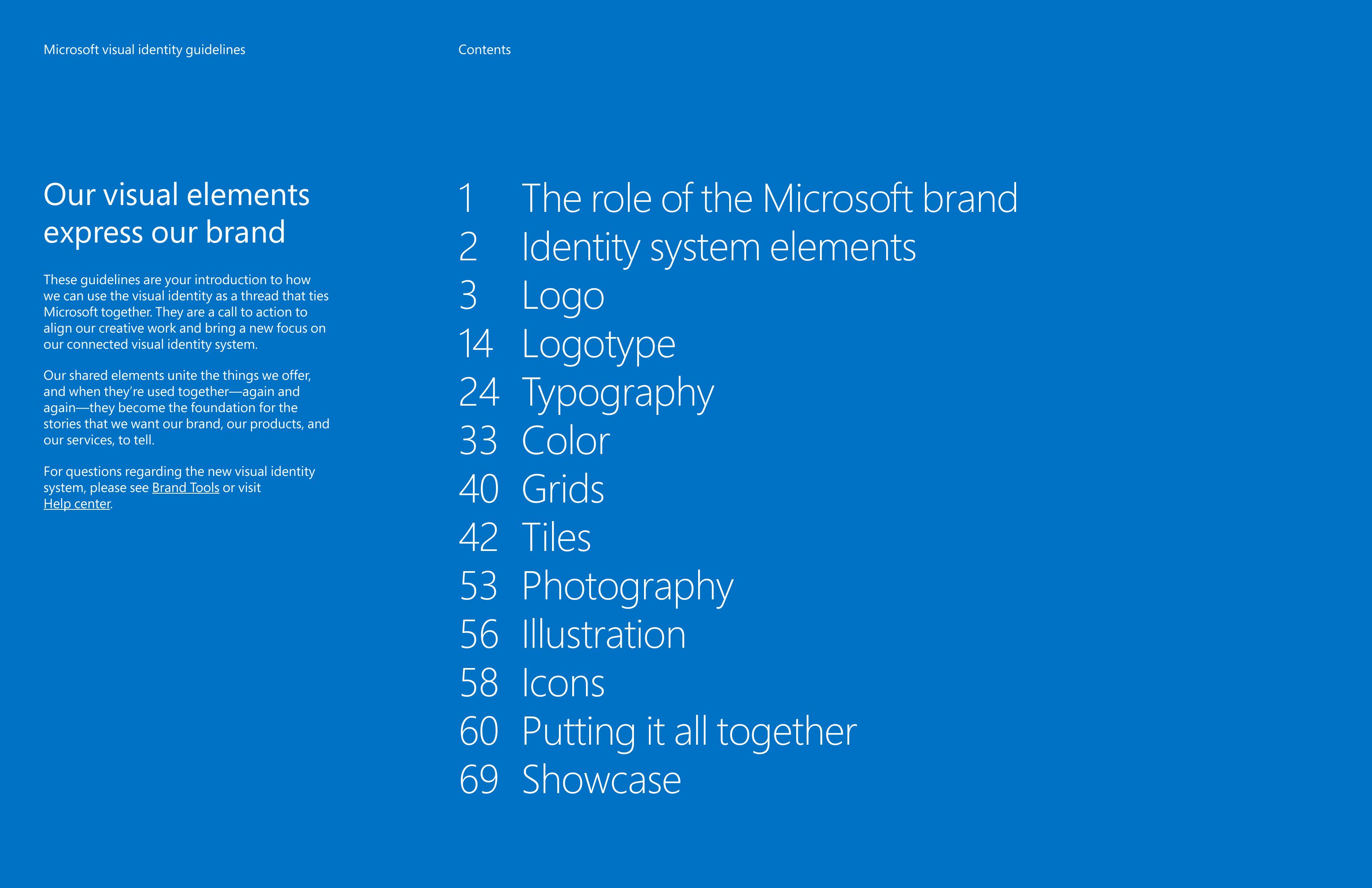 Microsoft visual identity guidelines

Our visual elements express our brand

These guidelines are your introduction to how we can use the visual identity as a thread that ties Microsoft together. They are a call to action to align our creative work and bring a new focus on our connected visual identity system.

Our shared elements unite the things we offer, and when they're used together—again and again—they become the foundation for the stories that we want our brand, our products, and our services, to tell.

For questions regarding the new visual identity system, please see Brand Tools or visit Help center.

Contents

1 The role of the Microsoft brand
2 Identity system elements
3 Logo
14 Logotype
24 Typography
33 Color
40 Grids
42 Tiles
53 Photography
56 Illustration
58 Icons
60 Putting it all together
69 Showcase